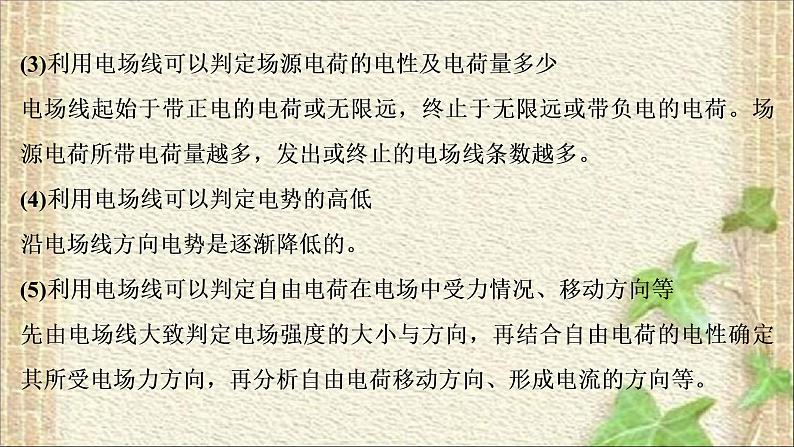 (3)利用电场线可以判定场源电荷的电性及电荷量多少

电场线起始于带正电的电荷或无限远，终止于无限远或带负电的电荷。场源电荷所带电荷量越多，发出或终止的电场线条数越多。

(4)利用电场线可以判定电势的高低

沿电场线方向电势是逐渐降低的。

(5)利用电场线可以判定自由电荷在电场中受力情况、移动方向等

先由电场线大致判定电场强度的大小与方向，再结合自由电荷的电性确定其所受电场力方向，再分析自由电荷移动方向、形成电流的方向等。